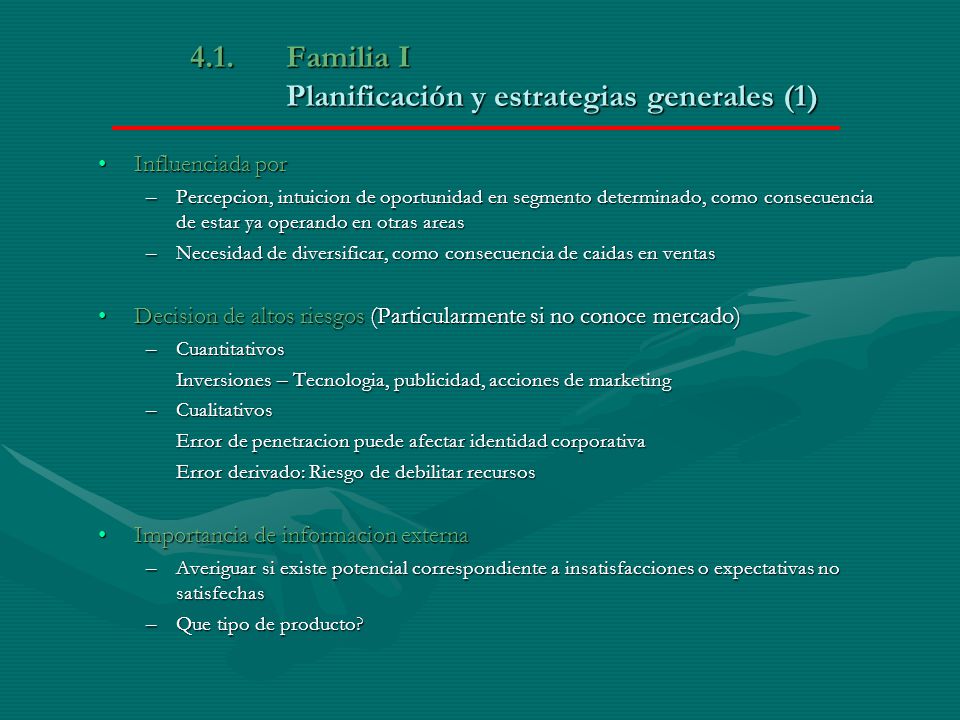 4.1. Familia I
Planificación y estrategias generales (1)

• Influenciada por
– Percepcion, intuicion de oportunidad en segmento determinado, como consecuencia de estar ya operando en otras areas
– Necesidad de diversificar, como consecuencia de caidas en ventas

• Decision de altos riesgos (Particularmente si no conoce mercado)
– Cuantitativos
Inversiones – Tecnologia, publicidad, acciones de marketing
– Cualitativos
Error de penetracion puede afectar identidad corporativa
Error derivado: Riesgo de debilitar recursos

• Importancia de informacion externa
– Averiguar si existe potencial correspondiente a insatisfacciones o expectativas no satisfechas
– Que tipo de producto?